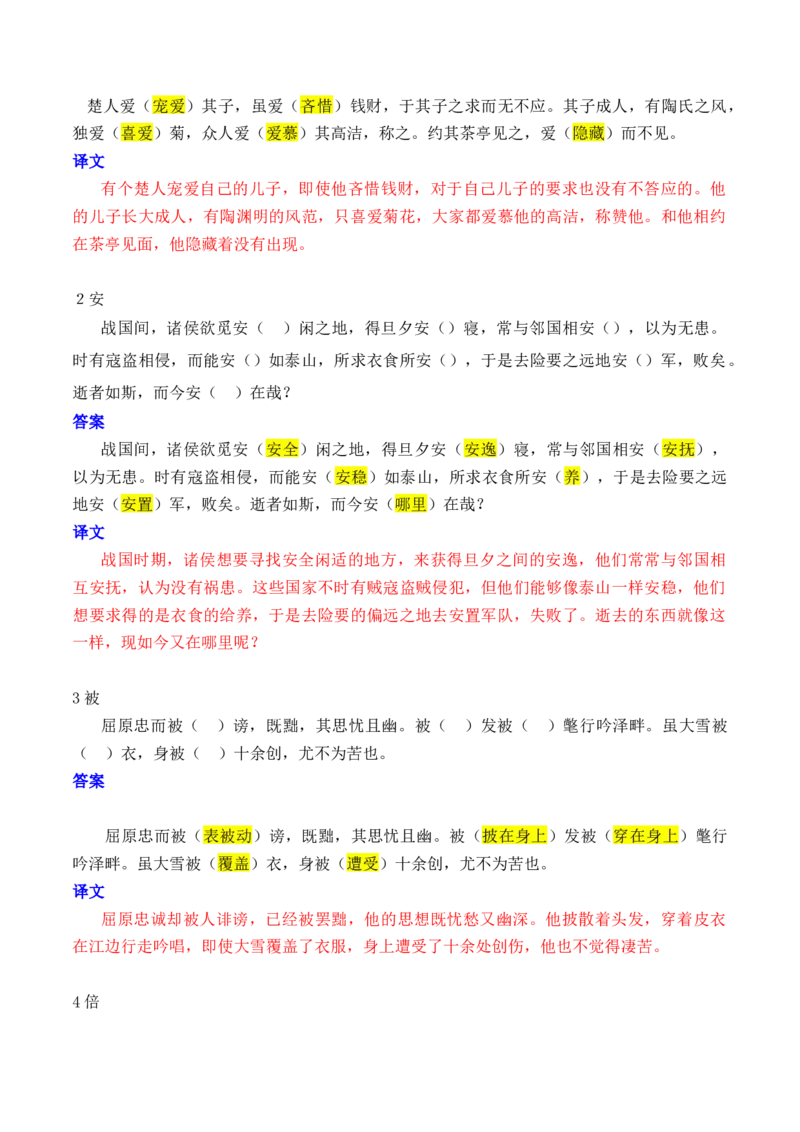 楚人爱（宠爱）其子，虽爱（吝惜）钱财，于其子之求而无不应。其子成人，有陶氏之风，独爱（喜爱）菊，众人爱（爱慕）其高洁，称之。约其茶亭见之，爱（隐藏）而不见。

译文

有个楚人宠爱自己的儿子，即使他吝惜钱财，对于自己儿子的要求也没有不答应的。他的儿子长大成人，有陶渊明的风范，只喜爱菊花，大家都爱慕他的高洁，称赞他。和他相约在茶亭见面，他隐藏着没有出现。

2 安

战国间，诸侯欲觅安（ ）闲之地，得旦夕安（）寝，常与邻国相安（），以为无患。时有寇盗相侵，而能安（）如泰山，所求衣食所安（），于是去险要之远地安（）军，败矣。逝者如斯，而今安（ ）在哉？

答案

战国间，诸侯欲觅安（安全）闲之地，得旦夕安（安逸）寝，常与邻国相安（安抚），以为无患。时有寇盗相侵，而能安（安稳）如泰山，所求衣食所安（养），于是去险要之远地安（安置）军，败矣。逝者如斯，而今安（哪里）在哉？

译文

战国时期，诸侯想要寻找安全闲适的地方，来获得旦夕之间的安逸，他们常常与邻国相互安抚，认为没有祸患。这些国家不时有贼寇盗贼侵犯，但他们能够像泰山一样安稳，他们想要求得的是衣食的给养，于是去险要的偏远之地去安置军队，失败了。逝去的东西就像这一样，现如今又在哪里呢？

3 被

屈原忠而被（ ）谤，既黜，其思忧且幽。被（ ）发被（ ）氅行吟泽畔。虽大雪被（ ）衣，身被（ ）十余创，尤不为苦也。

答案

屈原忠而被（表被动）谤，既黜，其思忧且幽。被（披在身上）发被（穿在身上）氅行吟泽畔。虽大雪被（覆盖）衣，身被（遭受）十余创，尤不为苦也。

译文

屈原忠诚却被人诽谤，已经被罢黜，他的思想既忧愁又幽深。他披散着头发，穿着皮衣在江边行走吟唱，即使大雪覆盖了衣服，身上遭受了十余处创伤，他也不觉得凄苦。

4 倍